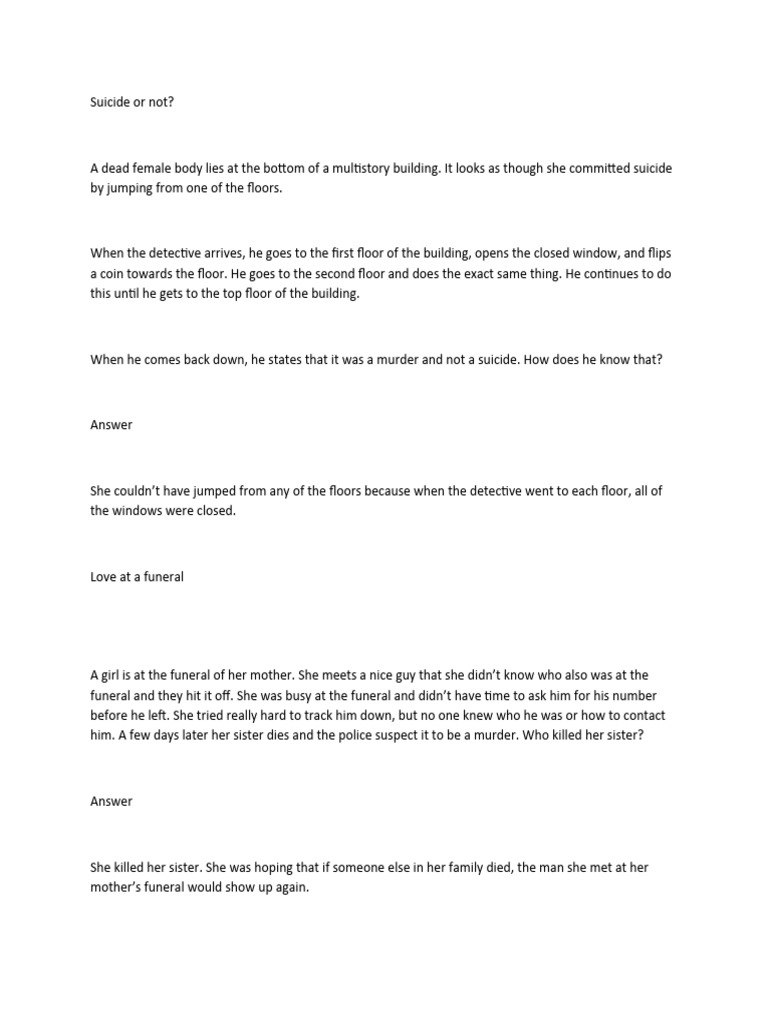 Suicide or not?

A dead female body lies at the bottom of a multistory building. It looks as though she committed suicide by jumping from one of the floors.

When the detective arrives, he goes to the first floor of the building, opens the closed window, and flips a coin towards the floor. He goes to the second floor and does the exact same thing. He continues to do this until he gets to the top floor of the building.

When he comes back down, he states that it was a murder and not a suicide. How does he know that?

Answer

She couldn't have jumped from any of the floors because when the detective went to each floor, all of the windows were closed.

Love at a funeral

A girl is at the funeral of her mother. She meets a nice guy that she didn't know who also was at the funeral and they hit it off. She was busy at the funeral and didn't have time to ask him for his number before he left. She tried really hard to track him down, but no one knew who he was or how to contact him. A few days later her sister dies and the police suspect it to be a murder. Who killed her sister?

Answer

She killed her sister. She was hoping that if someone else in her family died, the man she met at her mother's funeral would show up again.